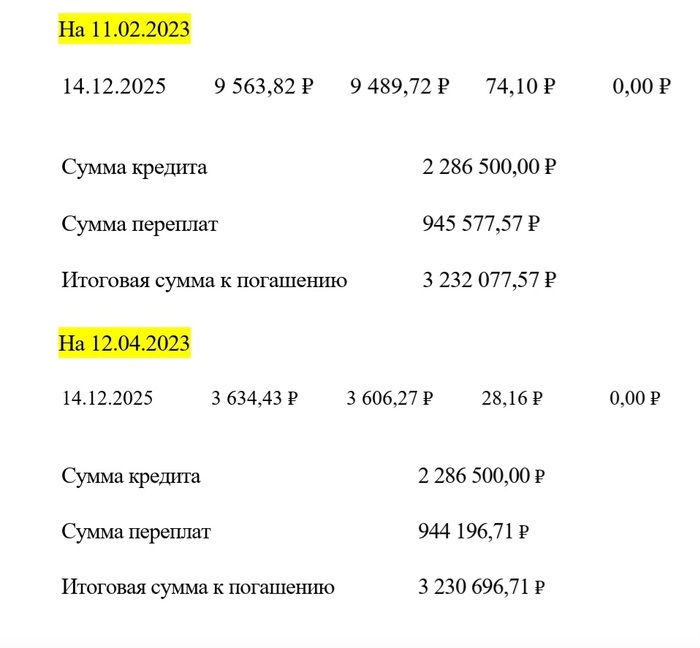 На 11.02.2023

14.12.2025 9 563,82 ₽ 9 489,72 ₽ 74,10 ₽ 0,00 ₽

Сумма кредита 2 286 500,00 ₽

Сумма переплат 945 577,57 ₽

Итоговая сумма к погашению 3 232 077,57 ₽

На 12.04.2023

14.12.2025 3 634,43 ₽ 3 606,27 ₽ 28,16 ₽ 0,00 ₽

Сумма кредита 2 286 500,00 ₽

Сумма переплат 944 196,71 ₽

Итоговая сумма к погашению 3 230 696,71 ₽